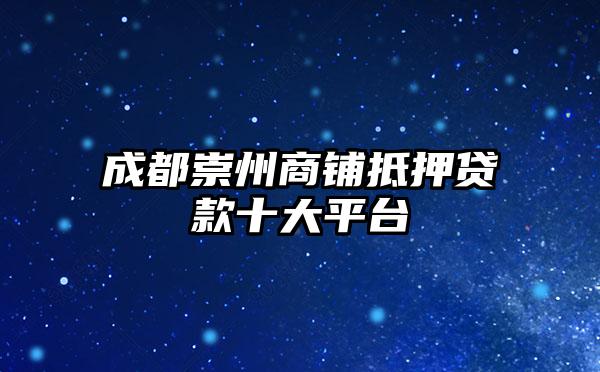 成都崇州商铺抵押贷款十大平台